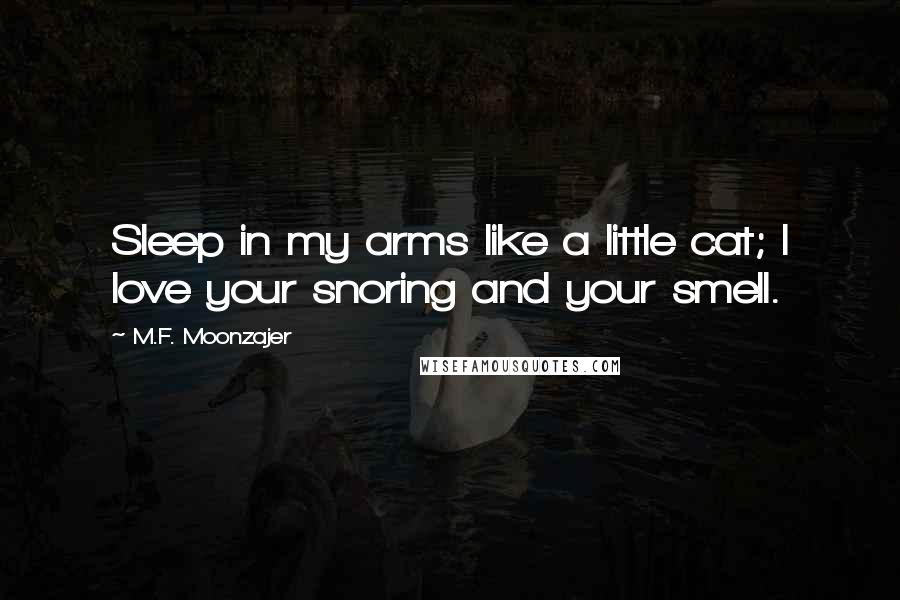 Sleep in my arms like a little cat; I love your snoring and your smell.

~ M.F. Moonzajer

WISEFAMOUSQUOTES.COM